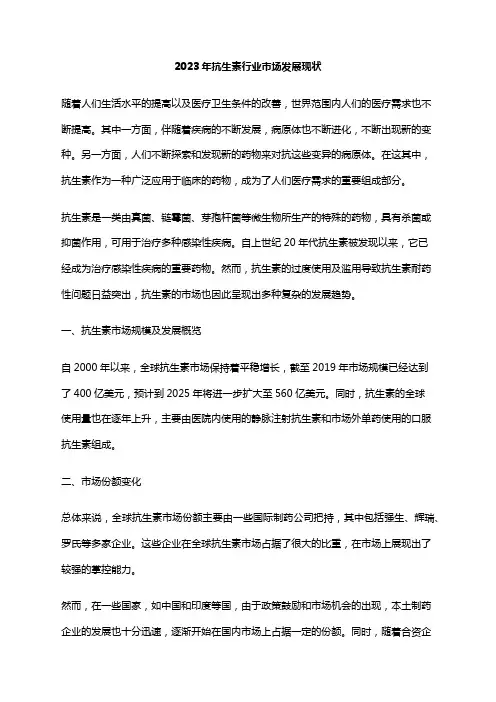 2023年抗生素行业市场发展现状

随着人们生活水平的提高以及医疗卫生条件的改善，世界范围内人们的医疗需求也不断提高。其中一方面，伴随着疾病的不断发展，病原体也不断进化，不断出现新的变种。另一方面，人们不断探索和发现新的药物来对抗这些变异的病原体。在这其中，抗生素作为一种广泛应用于临床的药物，成为了人们医疗需求的重要组成部分。

抗生素是一类由真菌、链霉菌、芽孢杆菌等微生物所生产的特殊的药物，具有杀菌或抑菌作用，可用于治疗多种感染性疾病。自上世纪20年代抗生素被发现以来，它已经成为治疗感染性疾病的重要药物。然而，抗生素的过度使用及滥用导致抗生素耐药性问题日益突出，抗生素的市场也因此呈现出多种复杂的发展趋势。

一、抗生素市场规模及发展概览

自2000年以来，全球抗生素市场保持着平稳增长，截至2019年市场规模已经达到了400亿美元，预计到2025年将进一步扩大至560亿美元。同时，抗生素的全球使用量也在逐年上升，主要由医院内使用的静脉注射抗生素和市场外单药使用的口服抗生素组成。

二、市场份额变化

总体来说，全球抗生素市场份额主要由一些国际制药公司把持，其中包括强生、辉瑞、罗氏等多家企业。这些企业在全球抗生素市场占据了很大的比重，在市场上展现出了较强的掌控能力。

然而，在一些国家，如中国和印度等国，由于政策鼓励和市场机会的出现，本土制药企业的发展也十分迅速，逐渐开始在国内市场上占据一定的份额。同时，随着合资企